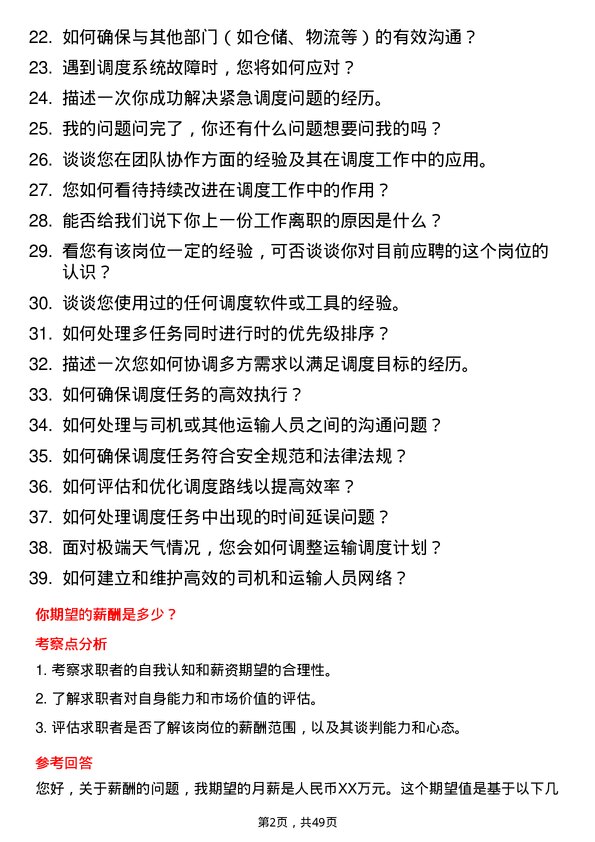 22. 如何确保与其他部门（如仓储、物流等）的有效沟通？

23. 遇到调度系统故障时，您将如何应对？

24. 描述一次你成功解决紧急调度问题的经历。

25. 我的问题问完了，你还有什么问题想要问我的吗？

26. 谈谈您在团队协作方面的经验及其在调度工作中的应用。

27. 您如何看待持续改进在调度工作中的作用？

28. 能否给我们说下你上一份工作离职的原因是什么？

29. 看您有该岗位一定的经验，可否谈谈你对目前应聘的这个岗位的认识？

30. 谈谈您使用过的任何调度软件或工具的经验。

31. 如何处理多任务同时进行时的优先级排序？

32. 描述一次您如何协调多方需求以满足调度目标的经历。

33. 如何确保调度任务的高效执行？

34. 如何处理与司机或其他运输人员之间的沟通问题？

35. 如何确保调度任务符合安全规范和法律法规？

36. 如何评估和优化调度路线以提高效率？

37. 如何处理调度任务中出现的时间延误问题？

38. 面对极端天气情况，您会如何调整运输调度计划？

39. 如何建立和维护高效的司机和运输人员网络？

你期望的薪酬是多少？

考察点分析

1. 考察求职者的自我认知和薪资期望的合理性。

2. 了解求职者对自身能力和市场价值的评估。

3. 评估求职者是否了解该岗位的薪酬范围，以及其谈判能力和心态。

参考回答

您好，关于薪酬的问题，我期望的月薪是人民币XX万元。这个期望值是基于以下几

第2页，共49页